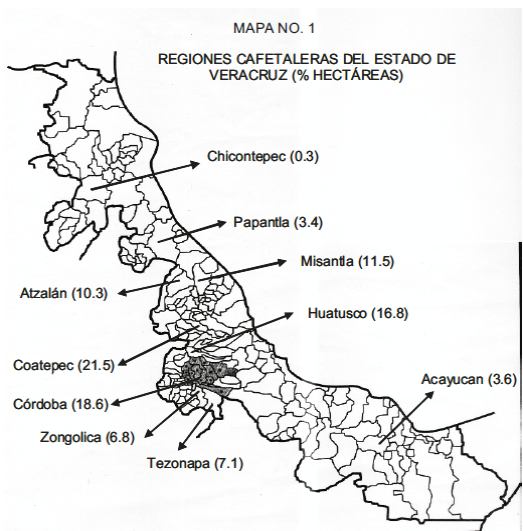 MAPA NO. 1

REGIONES CAFETALERAS DEL ESTADO DE VERACRUZ (% HECTÁREAS)

Chicontepec (0.3)

Papantla (3.4)

Misantla (11.5)

Atzalán (10.3)

Huatusco (16.8)

Coatepec (21.5)

Acayucan (3.6)

Córdoba (18.6)

Zongolica (6.8)

Tezonapa (7.1)